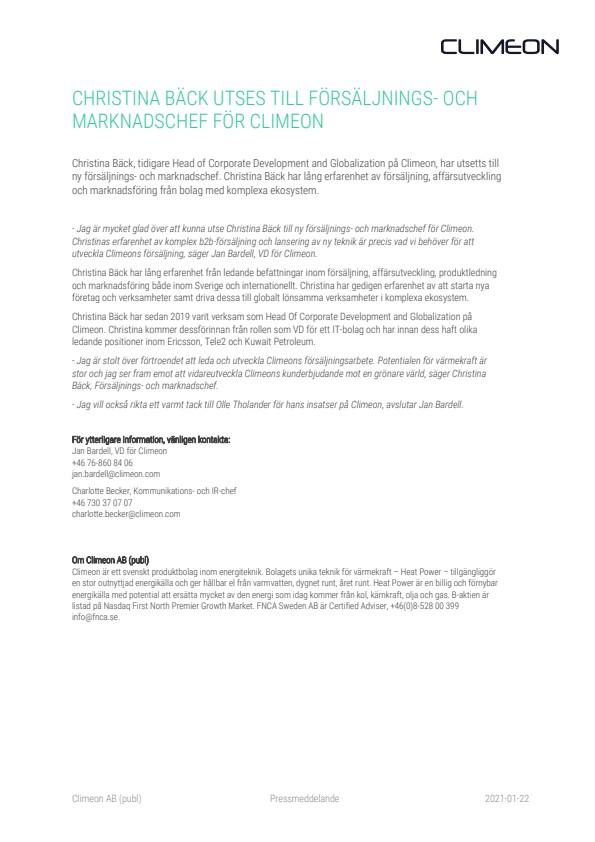 CLIMEON

CHRISTINA BÄCK UTSES TILL FÖRSÄLJNINGS- OCH MARKNADSCHEF FÖR CLIMEON

Christina Bäck, tidigare Head of Corporate Development and Globalization på Climeon, har utsetts till ny försäljnings- och marknadschef. Christina Bäck har lång erfarenhet av försäljning, affärsutveckling och marknadsföring från bolag med komplexa ekosystem.

- Jag är mycket glad över att kunna utse Christina Bäck till ny försäljnings- och marknadschef för Climeon. Christinas erfarenhet av komplex b2b-försäljning och lansering av ny teknik är precis vad vi behöver för att utveckla Climeons försäljning, säger Jan Bardell, VD för Climeon.

Christina Bäck har lång erfarenhet från ledande befattningar inom försäljning, affärsutveckling, produktledning och marknadsföring både inom Sverige och internationellt. Christina har gedigen erfarenhet av att starta nya företag och verksamheter samt driva dessa till globalt lönsamma verksamheter i komplexa ekosystem.

Christina Bäck har sedan 2019 varit verksam som Head Of Corporate Development and Globalization på Climeon. Christina kommer dessförinnan från rollen som VD för ett IT-bolag och har innan dess haft olika ledande positioner inom Ericsson, Tele2 och Kuwait Petroleum.

- Jag är stolt över förtroendet att leda och utveckla Climeons försäljningsarbete. Potentialen för värmekraft är stor och jag ser fram emot att vidareutveckla Climeons kunderbjudande mot en grönare värld, säger Christina Bäck, Försäljnings- och marknadschef.

- Jag vill också rikta ett varmt tack till Olle Tholander för hans insatser på Climeon, avslutar Jan Bardell.

För ytterligare information, vänligen kontakta:
Jan Bardell, VD för Climeon
+46 76-860 84 06
jan.bardell@climeon.com

Charlotte Becker, Kommunikations- och IR-chef
+46 730 37 07 07
charlotte.becker@climeon.com

Om Climeon AB (publ)
Climeon är ett svenskt produktbolag inom energiteknik. Bolagets unika teknik för värmekraft – Heat Power – tillgängliggör en stor outnyttjad energikälla och ger hållbar el från varmvatten, dygnet runt, året runt. Heat Power är en billig och förnybar energikälla med potential att ersätta mycket av den energi som idag kommer från kol, kärnkraft, olja och gas. B-aktien är listad på Nasdaq First North Premier Growth Market. FNCA Sweden AB är Certified Adviser, +46(0)8-528 00 399 info@fnca.se.

Climeon AB (publ)    Pressmeddelande    2021-01-22